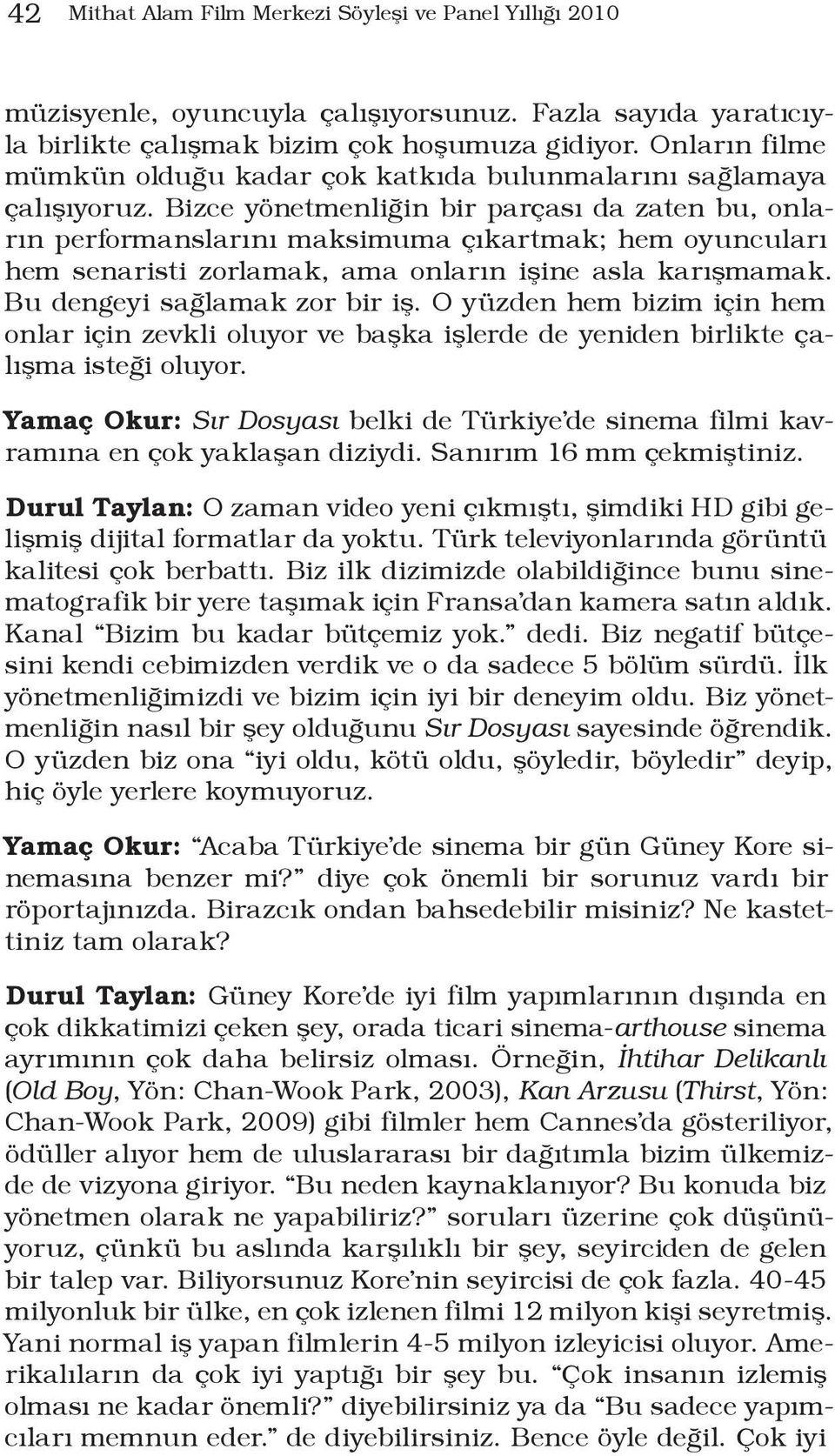 42 Mithat Alam Film Merkezi Söyleşi ve Panel Yıllığı 2010

müzisyenle, oyuncuyla çalışıyorsunuz. Fazla sayıda yaratıcıyla birlikte çalışmak bizim çok hoşumuza gidiyor. Onların filme mümkün olduğu kadar çok katkıda bulunmalarını sağlamaya çalışıyoruz. Bizce yönetmenliğin bir parçası da zaten bu, onların performanslarını maksimuma çıkartmak; hem oyuncuları hem senaristi zorlamak, ama onların işine asla karışmamak. Bu dengeyi sağlamak zor bir iş. O yüzden hem bizim için hem onlar için zevkli oluyor ve başka işlerde de yeniden birlikte çalışma isteği oluyor.

Yamaç Okur: Sır Dosyası belki de Türkiye'de sinema filmi kavramına en çok yaklaşan diziydi. Sanırım 16 mm çekmiştiniz.

Durul Taylan: O zaman video yeni çıkmıştı, şimdiki HD gibi gelişmiş dijital formatlar da yoktu. Türk televiyonlarında görüntü kalitesi çok berbattı. Biz ilk dizimizde olabildiğince bunu sinematografik bir yere taşımak için Fransa'dan kamera satın aldık. Kanal "Bizim bu kadar bütçemiz yok." dedi. Biz negatif bütçesini kendi cebimizden verdik ve o da sadece 5 bölüm sürdü. İlk yönetmenliğimizdi ve bizim için iyi bir deneyim oldu. Biz yönetmenliğin nasıl bir şey olduğunu Sır Dosyası sayesinde öğrendik. O yüzden biz ona "iyi oldu, kötü oldu, şöyledir, böyledir" deyip, hiç öyle yerlere koymuyoruz.

Yamaç Okur: "Acaba Türkiye'de sinema bir gün Güney Kore sinemasına benzer mi?" diye çok önemli bir sorunuz vardı bir röportajınızda. Birazcık ondan bahsedebilir misiniz? Ne kastettiniz tam olarak?

Durul Taylan: Güney Kore'de iyi film yapımlarının dışında en çok dikkatimizi çeken şey, orada ticari sinema-arthouse sinema ayrımının çok daha belirsiz olması. Örneğin, İhtihar Delikanlı (Old Boy, Yön: Chan-Wook Park, 2003), Kan Arzusu (Thirst, Yön: Chan-Wook Park, 2009) gibi filmler hem Cannes'da gösteriliyor, ödüller alıyor hem de uluslararası bir dağıtımla bizim ülkemizde de vizyona giriyor. "Bu neden kaynaklanıyor? Bu konuda biz yönetmen olarak ne yapabiliriz?" soruları üzerine çok düşünüyoruz, çünkü bu aslında karşılıklı bir şey, seyirciden de gelen bir talep var. Biliyorsunuz Kore'nin seyircisi de çok fazla. 40-45 milyonluk bir ülke, en çok izlenen filmi 12 milyon kişi seyretmiş. Yani normal iş yapan filmlerin 4-5 milyon izleyicisi oluyor. Amerikalıların da çok iyi yaptığı bir şey bu. "Çok insanın izlemiş olması ne kadar önemli?" diyebilirsiniz ya da "Bu sadece yapımcıları memnun eder." de diyebilirsiniz. Bence öyle değil. Çok iyi